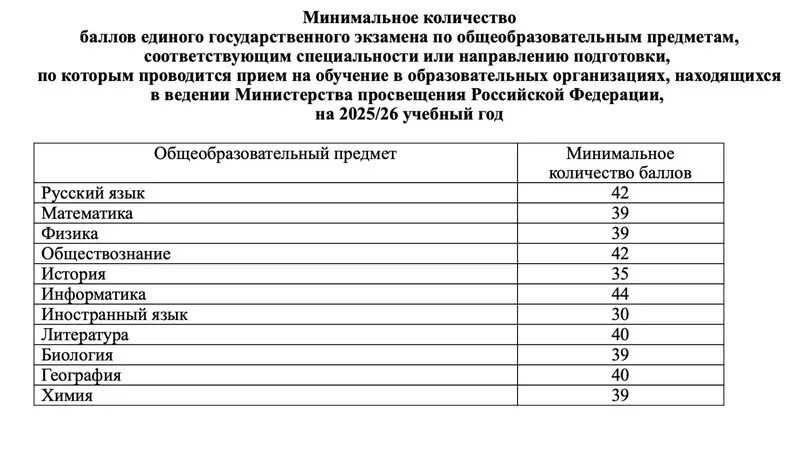 Минимальное количество
баллов единого государственного экзамена по общеобразовательным предметам, соответствующим специальности или направлению подготовки,
по которым проводится прием на обучение в образовательных организациях, находящихся в ведении Министерства просвещения Российской Федерации,
на 2025/26 учебный год

| Общеобразовательный предмет | Минимальное количество баллов |
|---|---|
| Русский язык | 42 |
| Математика | 39 |
| Физика | 39 |
| Обществознание | 42 |
| История | 35 |
| Информатика | 44 |
| Иностранный язык | 30 |
| Литература | 40 |
| Биология | 39 |
| География | 40 |
| Химия | 39 |